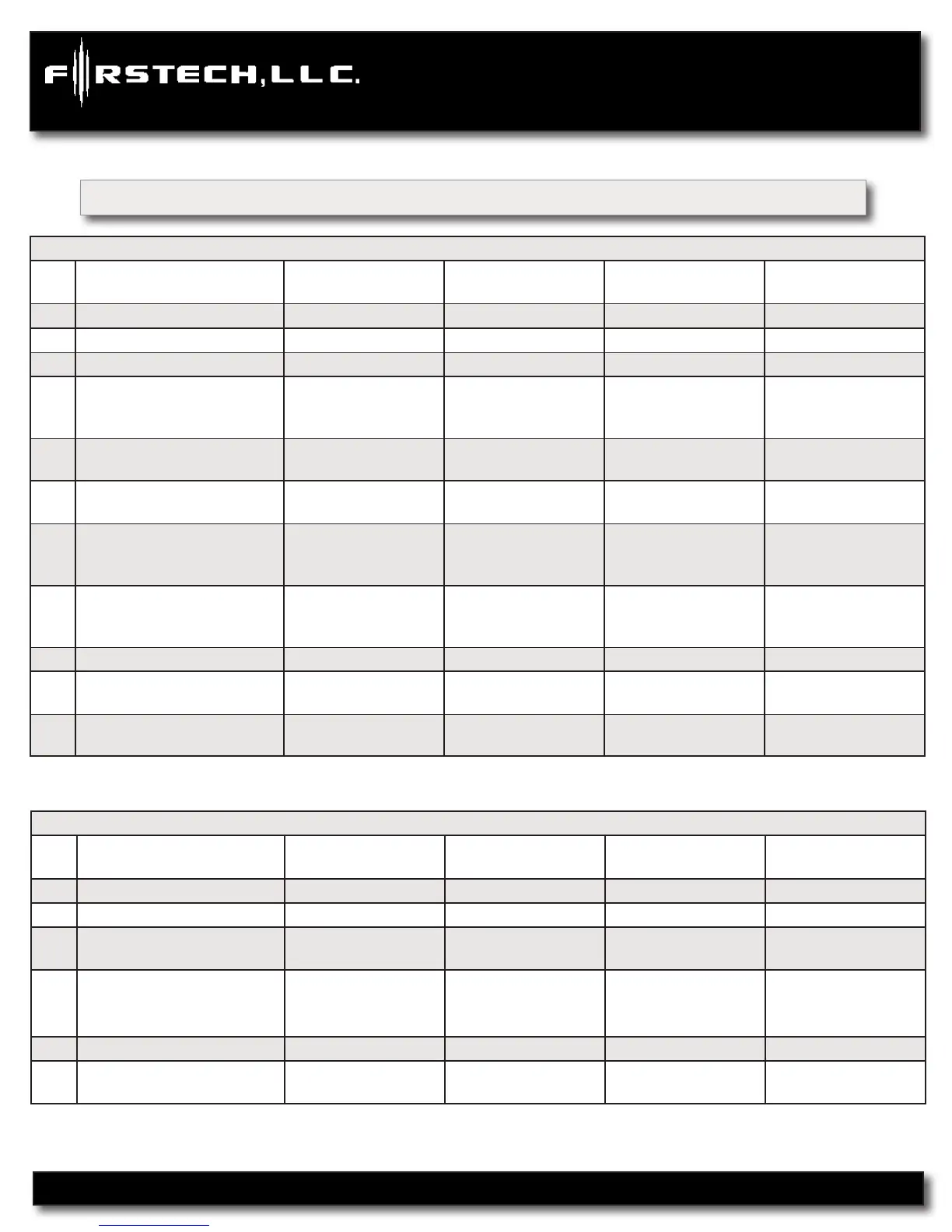 FIRSTECH, LLC.